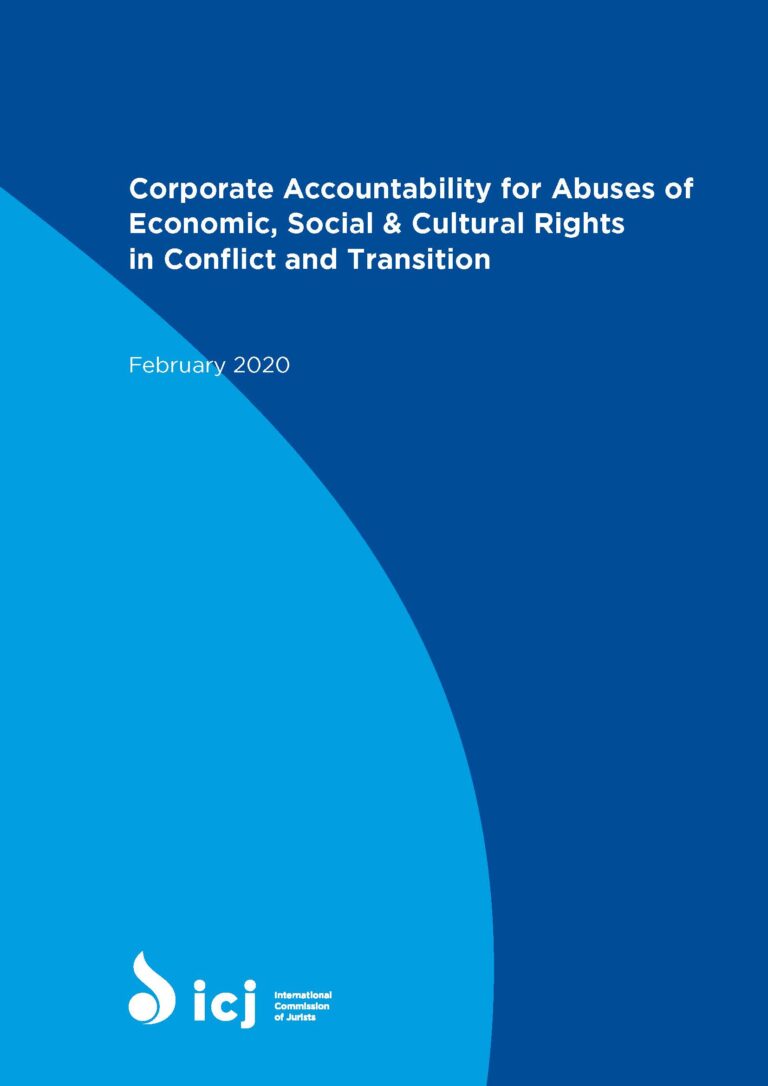 Corporate Accountability for Abuses of Economic, Social & Cultural Rights in Conflict and Transition

February 2020

icj International Commission of Jurists